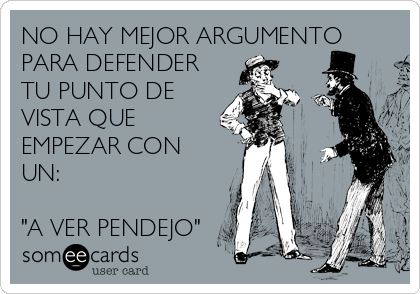 NO HAY MEJOR ARGUMENTO PARA DEFENDER TU PUNTO DE VISTA QUE EMPEZAR CON UN:

"A VER PENDEJO"

someecards
user card